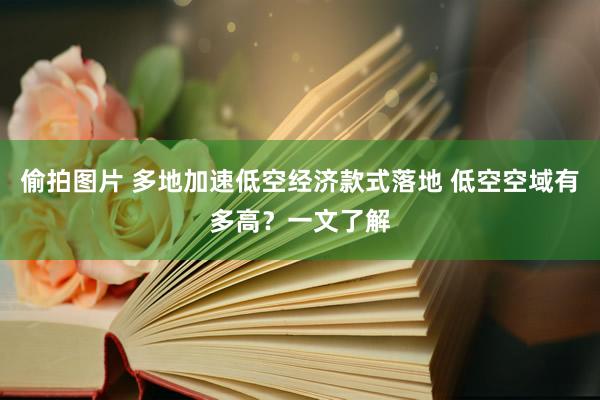 偷拍图片 多地加速低空经济款式落地 低空空域有多高？一文了解